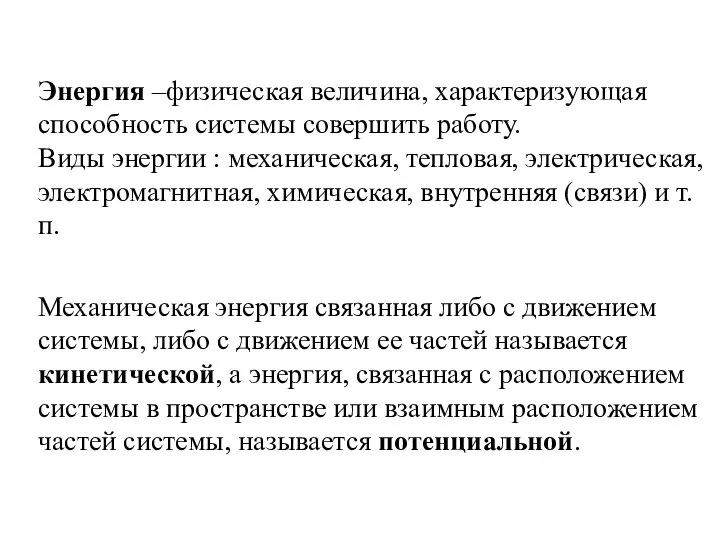 Энергия –физическая величина, характеризующая способность системы совершить работу.
Виды энергии : механическая, тепловая, электрическая, электромагнитная, химическая, внутренняя (связи) и т. п.

Механическая энергия связанная либо с движением системы, либо с движением ее частей называется кинетической, а энергия, связанная с расположением системы в пространстве или взаимным расположением частей системы, называется потенциальной.